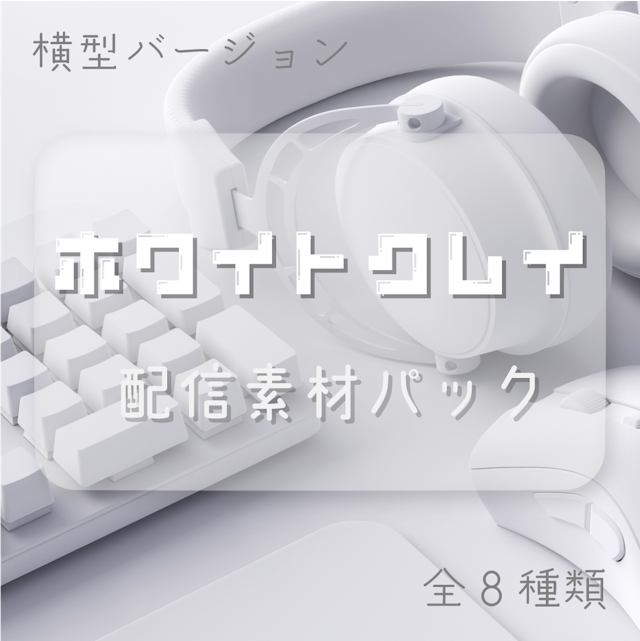 横型バージョン

ホワイトクレイ

配信素材パック

全８種類